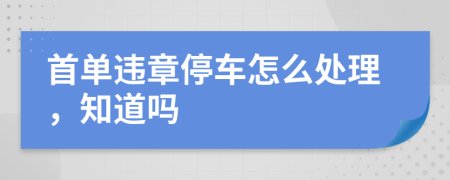 首单违章停车怎么处理，知道吗